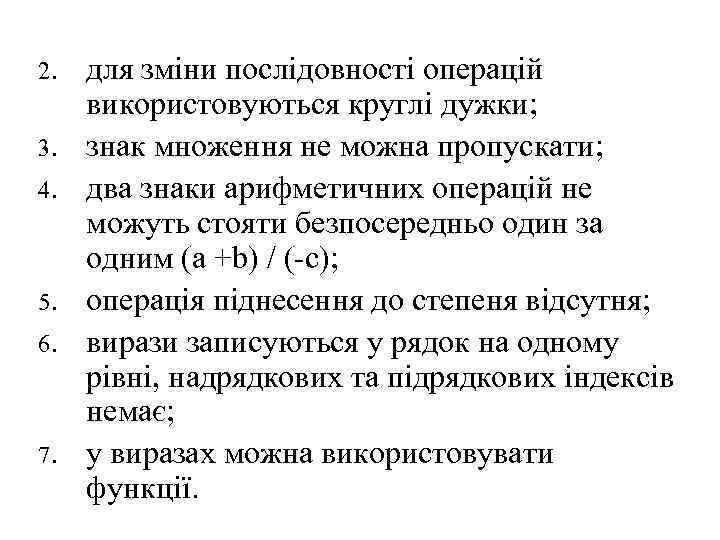 2. для зміни послідовності операцій використовуються круглі дужки;
3. знак множення не можна пропускати;
4. два знаки арифметичних операцій не можуть стояти безпосередньо один за одним (a +b) / (-c);
5. операція піднесення до степеня відсутня;
6. вирази записуються у рядок на одному рівні, надрядкових та підрядкових індексів немає;
7. у виразах можна використовувати функції.